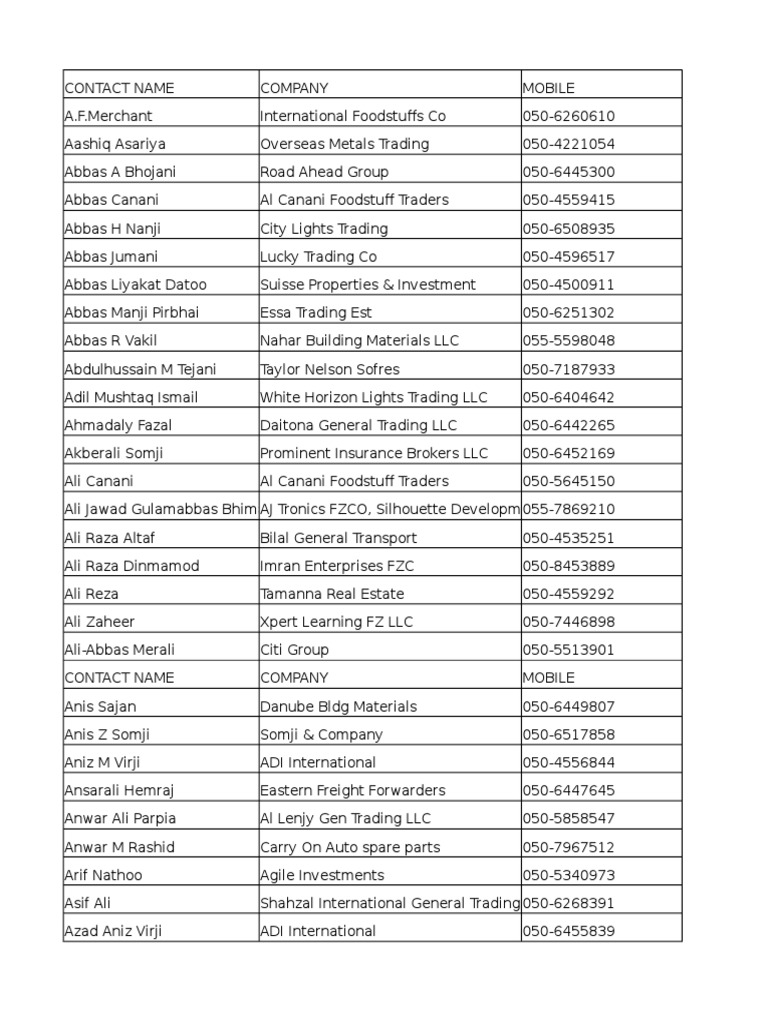 | CONTACT NAME | COMPANY | MOBILE |
|---|---|---|
| A.F.Merchant | International Foodstuffs Co | 050-6260610 |
| Aashiq Asariya | Overseas Metals Trading | 050-4221054 |
| Abbas A Bhojani | Road Ahead Group | 050-6445300 |
| Abbas Canani | Al Canani Foodstuff Traders | 050-4559415 |
| Abbas H Nanji | City Lights Trading | 050-6508935 |
| Abbas Jumani | Lucky Trading Co | 050-4596517 |
| Abbas Liyakat Datoo | Suisse Properties & Investment | 050-4500911 |
| Abbas Manji Pirbhai | Essa Trading Est | 050-6251302 |
| Abbas R Vakil | Nahar Building Materials LLC | 055-5598048 |
| Abdulhussain M Tejani | Taylor Nelson Sofres | 050-7187933 |
| Adil Mushtaq Ismail | White Horizon Lights Trading LLC | 050-6404642 |
| Ahmadaly Fazal | Daitona General Trading LLC | 050-6442265 |
| Akberali Somji | Prominent Insurance Brokers LLC | 050-6452169 |
| Ali Canani | Al Canani Foodstuff Traders | 050-5645150 |
| Ali Jawad Gulamabbas Bhim | AJ Tronics FZCO, Silhouette Developm | 055-7869210 |
| Ali Raza Altaf | Bilal General Transport | 050-4535251 |
| Ali Raza Dinmamod | Imran Enterprises FZC | 050-8453889 |
| Ali Reza | Tamanna Real Estate | 050-4559292 |
| Ali Zaheer | Xpert Learning FZ LLC | 050-7446898 |
| Ali-Abbas Merali | Citi Group | 050-5513901 |
| CONTACT NAME | COMPANY | MOBILE |
| Anis Sajan | Danube Bldg Materials | 050-6449807 |
| Anis Z Somji | Somji & Company | 050-6517858 |
| Aniz M Virji | ADI International | 050-4556844 |
| Ansarali Hemraj | Eastern Freight Forwarders | 050-6447645 |
| Anwar Ali Parpia | Al Lenjy Gen Trading LLC | 050-5858547 |
| Anwar M Rashid | Carry On Auto spare parts | 050-7967512 |
| Arif Nathoo | Agile Investments | 050-5340973 |
| Asif Ali | Shahzal International General Trading | 050-6268391 |
| Azad Aniz Virji | ADI International | 050-6455839 |